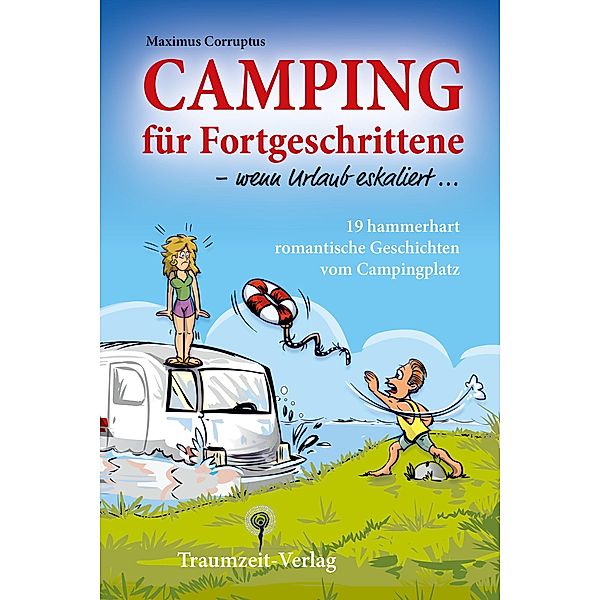 Maximus Corruptus

CAMPING

für Fortgeschrittene

– wenn Urlaub eskaliert ...

19 hammerhart romantische Geschichten vom Campingplatz

Traumzeit-Verlag